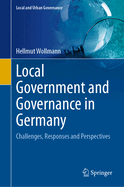 Local and Urban Governance

Hellmut Wollmann

Local Government and Governance in Germany

Challenges, Responses and Perspectives

Springer